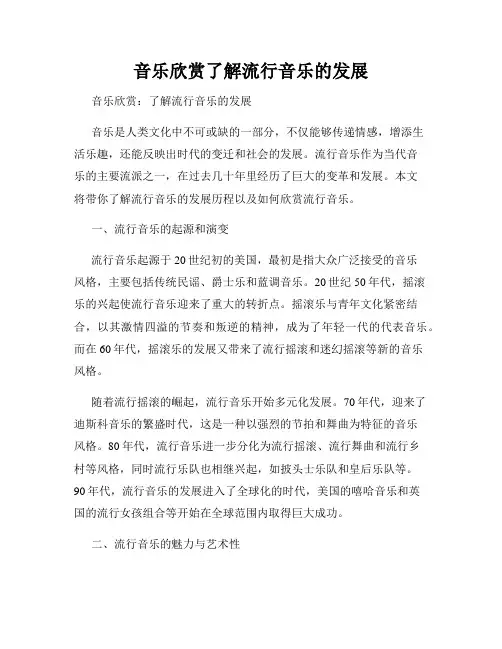 音乐欣赏了解流行音乐的发展

音乐欣赏：了解流行音乐的发展

音乐是人类文化中不可或缺的一部分，不仅能够传递情感，增添生活乐趣，还能反映出时代的变迁和社会的发展。流行音乐作为当代音乐的主要流派之一，在过去几十年里经历了巨大的变革和发展。本文将带你了解流行音乐的发展历程以及如何欣赏流行音乐。

一、流行音乐的起源和演变

流行音乐起源于20世纪初的美国，最初是指大众广泛接受的音乐风格，主要包括传统民谣、爵士乐和蓝调音乐。20世纪50年代，摇滚乐的兴起使流行音乐迎来了重大的转折点。摇滚乐与青年文化紧密结合，以其激情四溢的节奏和叛逆的精神，成为了年轻一代的代表音乐。而在60年代，摇滚乐的发展又带来了流行摇滚和迷幻摇滚等新的音乐风格。

随着流行摇滚的崛起，流行音乐开始多元化发展。70年代，迎来了迪斯科音乐的繁盛时代，这是一种以强烈的节拍和舞曲为特征的音乐风格。80年代，流行音乐进一步分化为流行摇滚、流行舞曲和流行乡村等风格，同时流行乐队也相继兴起，如披头士乐队和皇后乐队等。90年代，流行音乐的发展进入了全球化的时代，美国的嘻哈音乐和英国的流行女孩组合等开始在全球范围内取得巨大成功。

二、流行音乐的魅力与艺术性